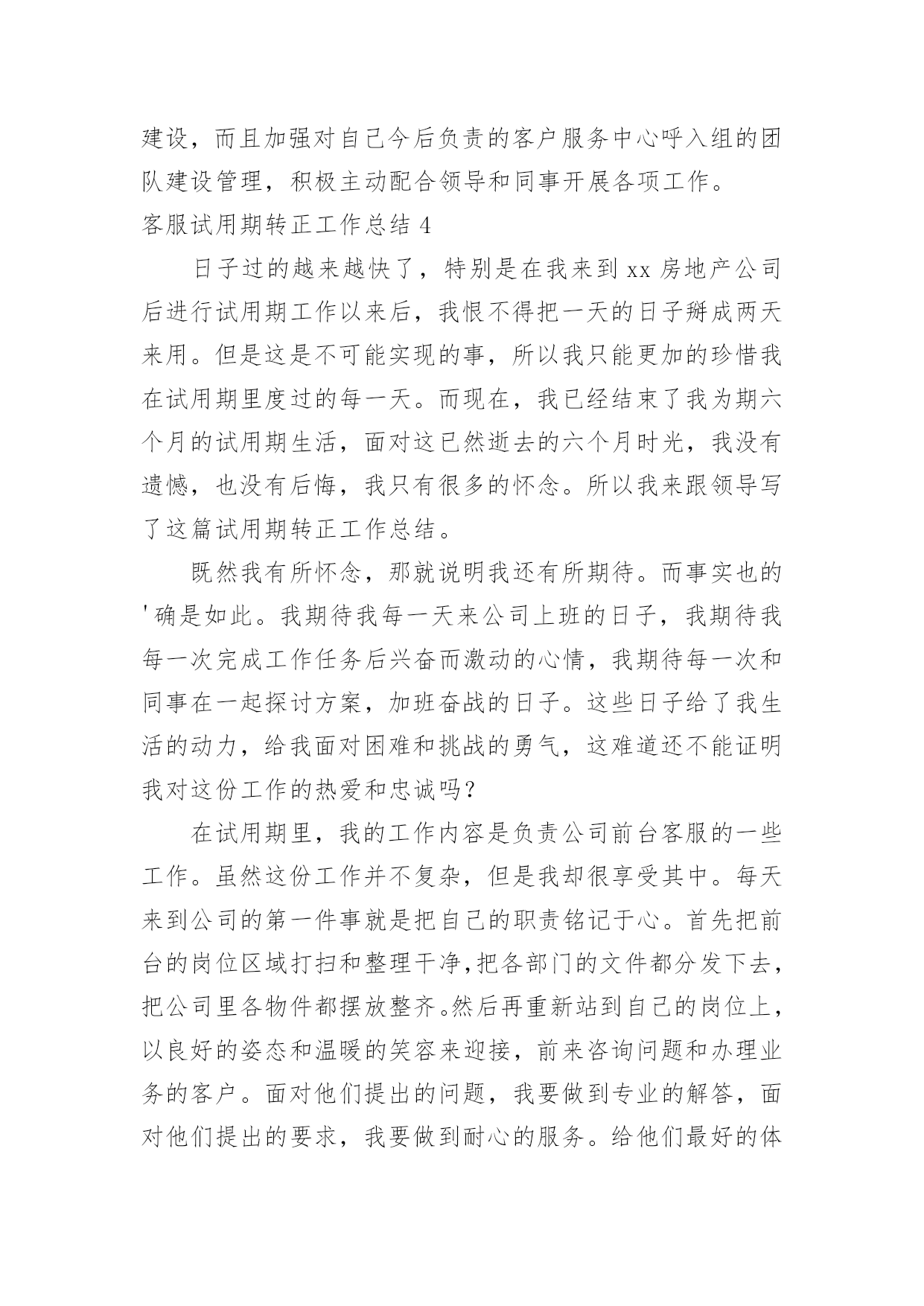 建设，而且加强对自己今后负责的客户服务中心呼入组的团队建设管理，积极主动配合领导和同事开展各项工作。

客服试用期转正工作总结 4

日子过的越来越快了，特别是在我来到 xx 房地产公司后进行试用期工作以来后，我恨不得把一天的日子掰成两天来用。但是这是不可能实现的事，所以我只能更加的珍惜我在试用期里度过的每一天。而现在，我已经结束了我为期六个月的试用期生活，面对这已然逝去的六个月时光，我没有遗憾，也没有后悔，我只有很多的怀念。所以我来跟领导写了这篇试用期转正工作总结。

既然我有所怀念，那就说明我还有所期待。而事实也的'确是如此。我期待我每一天来公司上班的日子，我期待我每一次完成工作任务后兴奋而激动的心情，我期待每一次和同事在一起探讨方案，加班奋战的日子。这些日子给了我生活的动力，给我面对困难和挑战的勇气，这难道还不能证明我对这份工作的热爱和忠诚吗？

在试用期里，我的工作内容是负责公司前台客服的一些工作。虽然这份工作并不复杂，但是我却很享受其中。每天来到公司的第一件事就是把自己的职责铭记于心。首先把前台的岗位区域打扫和整理干净,把各部门的文件都分发下去，把公司里各物件都摆放整齐。然后再重新站到自己的岗位上，以良好的姿态和温暖的笑容来迎接，前来咨询问题和办理业务的客户。面对他们提出的问题，我要做到专业的解答，面对他们提出的要求，我要做到耐心的服务。给他们最好的体